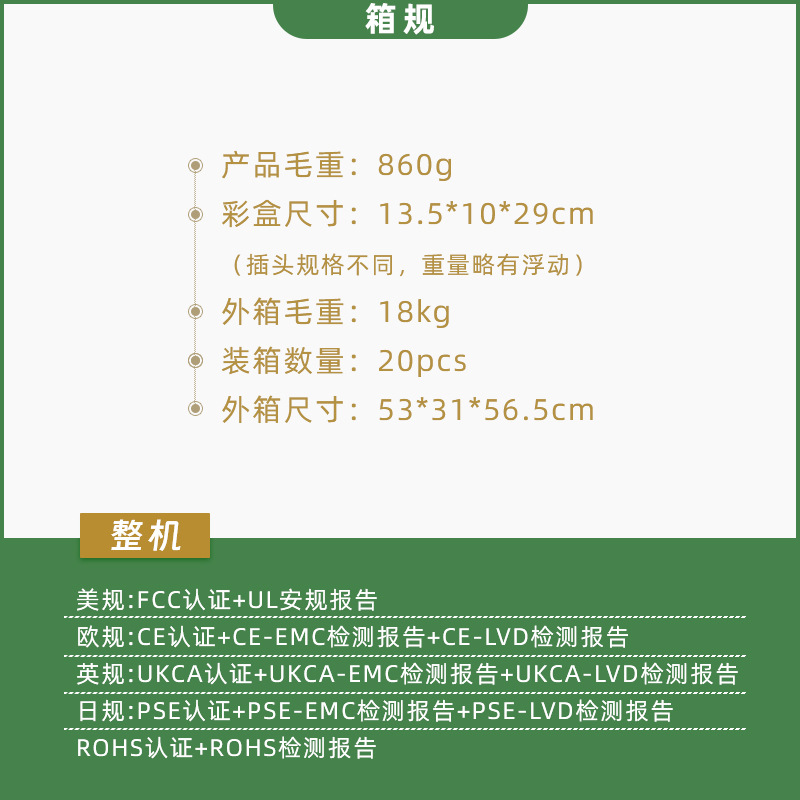 箱规

产品毛重：860g

彩盒尺寸：13.5*10*29cm

（插头规格不同，重量略有浮动）

外箱毛重：18kg

装箱数量：20pcs

外箱尺寸：53*31*56.5cm

整机

美规:FCC认证+UL安规报告

欧规:CE认证+CE-EMC检测报告+CE-LVD检测报告

英规:UKCA认证+UKCA-EMC检测报告+UKCA-LVD检测报告

日规:PSE认证+PSE-EMC检测报告+PSE-LVD检测报告

ROHS认证+ROHS检测报告